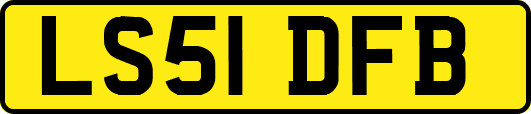 LS51 DFB